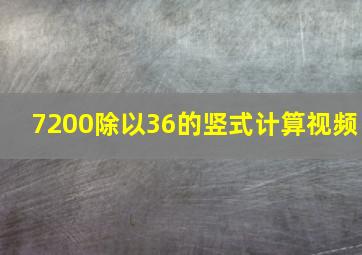 7200除以36的竖式计算视频